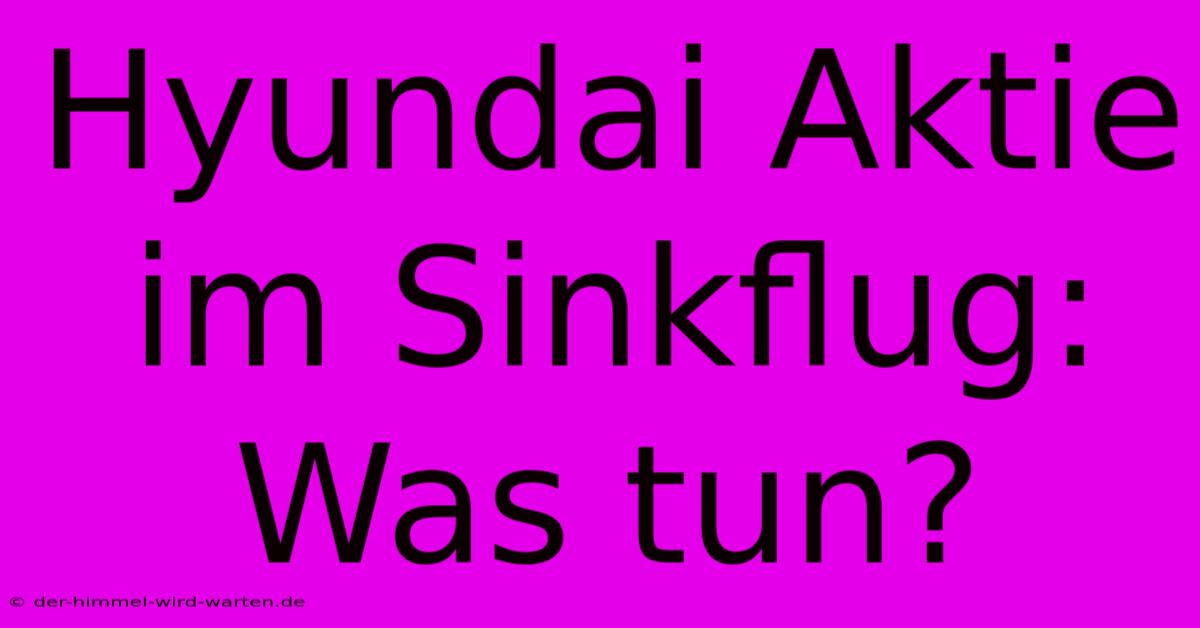 Hyundai Aktie im Sinkflug: Was tun?

© der-himmel-wird-warten.de